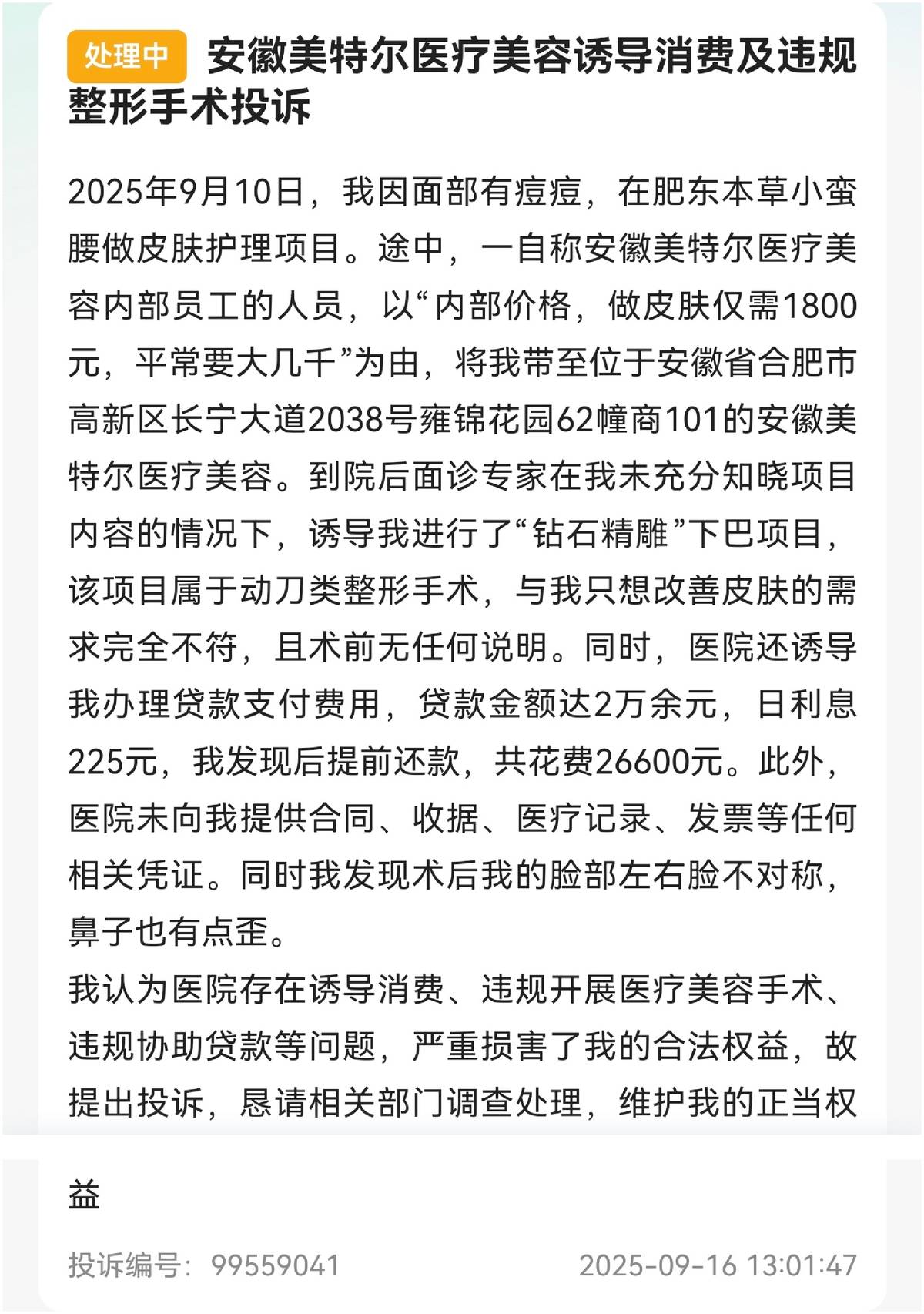 处理中 安徽美特尔医疗美容诱导消费及违规整形手术投诉

2025年9月10日，我因面部有痘痘，在肥东本草小蛮腰做皮肤护理项目。途中，一自称安徽美特尔医疗美容内部员工的人员，以“内部价格，做皮肤仅需1800元，平常要大几千”为由，将我带至位于安徽省合肥市高新区长宁大道2038号雍锦花园62幢商101的安徽美特尔医疗美容。到院后面诊专家在我未充分知晓项目内容的情况下，诱导我进行了“钻石精雕”下巴项目，该项目属于动刀类整形手术，与我只想改善皮肤的需求完全不符，且术前无任何说明。同时，医院还诱导我办理贷款支付费用，贷款金额达2万余元，日利息225元，我发现后提前还款，共花费26600元。此外，医院未向我提供合同、收据、医疗记录、发票等任何相关凭证。同时我发现术后我的脸部左右脸不对称，鼻子也有点歪。
我认为医院存在诱导消费、违规开展医疗美容手术、违规协助贷款等问题，严重损害了我的合法权益，故提出投诉，恳请相关部门调查处理，维护我的正当权益

投诉编号：99559041 2025-09-16 13:01:47